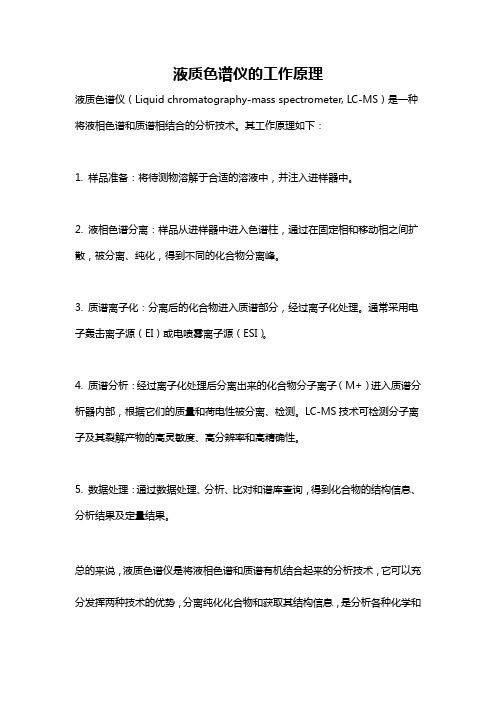 液质色谱仪的工作原理

液质色谱仪（Liquid chromatography-mass spectrometer, LC-MS）是一种将液相色谱和质谱相结合的分析技术。其工作原理如下：

1. 样品准备：将待测物溶解于合适的溶液中，并注入进样器中。

2. 液相色谱分离：样品从进样器中进入色谱柱，通过在固定相和移动相之间扩散，被分离、纯化，得到不同的化合物分离峰。

3. 质谱离子化：分离后的化合物进入质谱部分，经过离子化处理。通常采用电子轰击离子源（EI）或电喷雾离子源（ESI）。

4. 质谱分析：经过离子化处理后分离出来的化合物分子离子（M+）进入质谱分析器内部，根据它们的质量和荷电性被分离、检测。LC-MS 技术可检测分子离子及其裂解产物的高灵敏度、高分辨率和高精确性。

5. 数据处理：通过数据处理、分析、比对和谱库查询，得到化合物的结构信息、分析结果及定量结果。

总的来说，液质色谱仪是将液相色谱和质谱有机结合起来的分析技术，它可以充分发挥两种技术的优势，分离纯化化合物和获取其结构信息，是分析各种化学和